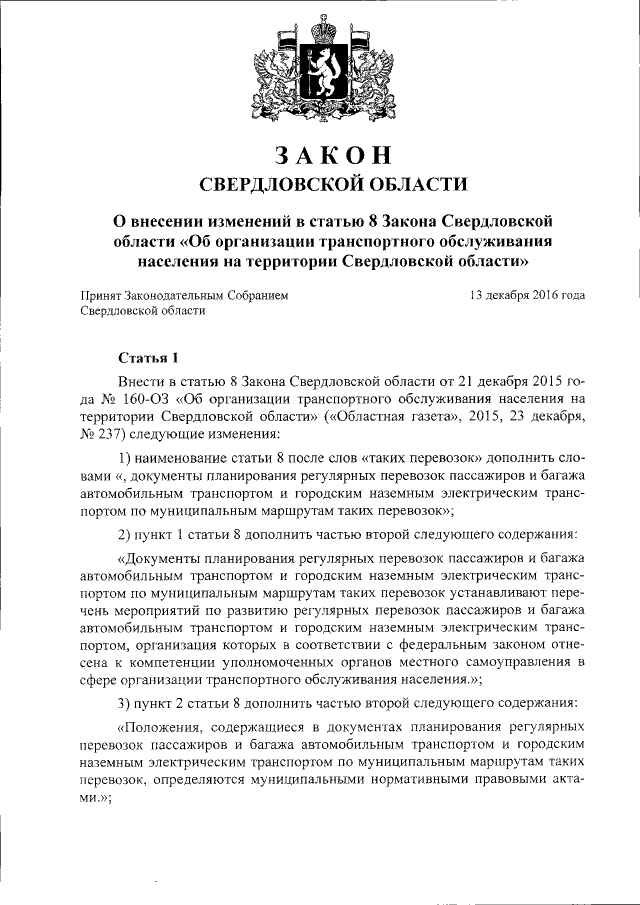 ЗАКОН
СВЕРДЛОВСКОЙ ОБЛАСТИ

О внесении изменений в статью 8 Закона Свердловской области «Об организации транспортного обслуживания населения на территории Свердловской области»

Принят Законодательным Собранием Свердловской области

13 декабря 2016 года

Статья 1

Внести в статью 8 Закона Свердловской области от 21 декабря 2015 года № 160-ОЗ «Об организации транспортного обслуживания населения на территории Свердловской области» («Областная газета», 2015, 23 декабря, № 237) следующие изменения:

1) наименование статьи 8 после слов «таких перевозок» дополнить словами «, документы планирования регулярных перевозок пассажиров и багажа автомобильным транспортом и городским наземным электрическим транспортом по муниципальным маршрутам таких перевозок»;

2) пункт 1 статьи 8 дополнить частью второй следующего содержания:

«Документы планирования регулярных перевозок пассажиров и багажа автомобильным транспортом и городским наземным электрическим транспортом по муниципальным маршрутам таких перевозок устанавливают перечень мероприятий по развитию регулярных перевозок пассажиров и багажа автомобильным транспортом и городским наземным электрическим транспортом, организация которых в соответствии с федеральным законом отнесена к компетенции уполномоченных органов местного самоуправления в сфере организации транспортного обслуживания населения.»;

3) пункт 2 статьи 8 дополнить частью второй следующего содержания:

«Положения, содержащиеся в документах планирования регулярных перевозок пассажиров и багажа автомобильным транспортом и городским наземным электрическим транспортом по муниципальным маршрутам таких перевозок, определяются муниципальными нормативными правовыми актами.»;